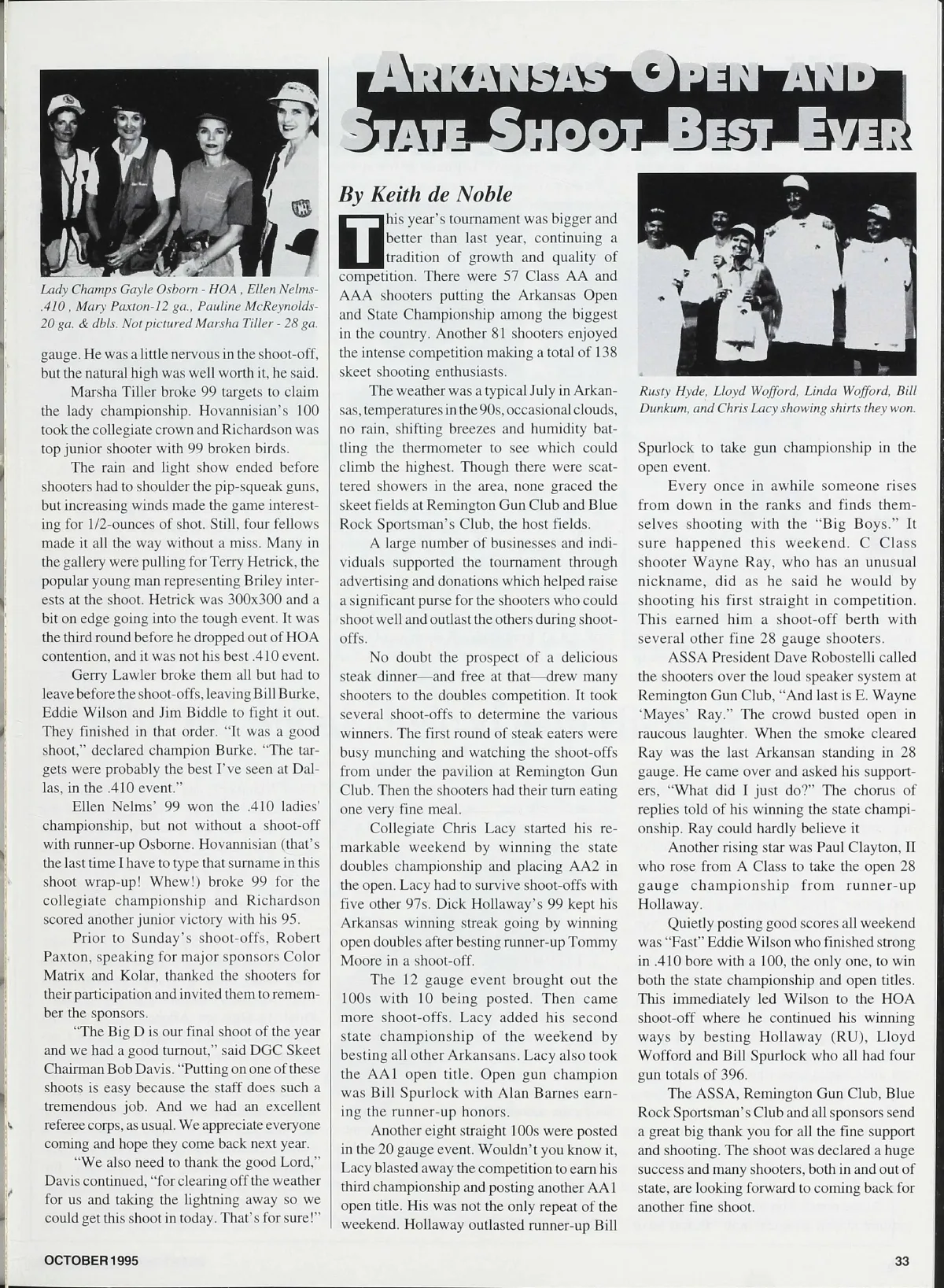 Lady Champs Gayle Osborn - HOA , Ellen Nelms-.410 , Mary Paxton-12 ga., Pauline McReynolds-20 ga. & dbls. Not pictured Marsha Tiller - 28 ga.

gauge. He was a little nervous in the shoot-off, but the natural high was well worth it, he said.

Marsha Tiller broke 99 targets to claim the lady championship. Hovannisian's 100 took the collegiate crown and Richardson was top junior shooter with 99 broken birds.

The rain and light show ended before shooters had to shoulder the pip-squeak guns, but increasing winds made the game interesting for 1/2-ounces of shot. Still, four fellows made it all the way without a miss. Many in the gallery were pulling for Terry Hetrick, the popular young man representing Briley interests at the shoot. Hetrick was 300x300 and a bit on edge going into the tough event. It was the third round before he dropped out of HOA contention, and it was not his best .410 event.

Gerry Lawler broke them all but had to leave before the shoot-offs, leaving Bill Burke, Eddie Wilson and Jim Biddle to fight it out. They finished in that order. "It was a good shoot," declared champion Burke. "The targets were probably the best I've seen at Dallas, in the .410 event."

Ellen Nelms' 99 won the .410 ladies' championship, but not without a shoot-off with runner-up Osborne. Hovannisian (that's the last time I have to type that surname in this shoot wrap-up! Whew!) broke 99 for the collegiate championship and Richardson scored another junior victory with his 95.

Prior to Sunday's shoot-offs, Robert Paxton, speaking for major sponsors Color Matrix and Kolar, thanked the shooters for their participation and invited them to remember the sponsors.

"The Big D is our final shoot of the year and we had a good turnout," said DGC Skeet Chairman Bob Davis. "Putting on one of these shoots is easy because the staff does such a tremendous job. And we had an excellent referee corps, as usual. We appreciate everyone coming and hope they come back next year.

"We also need to thank the good Lord," Davis continued, "for clearing off the weather for us and taking the lightning away so we could get this shoot in today. That's for sure!"

ARKANSAS OPEN AND STATE SHOOT BEST EVER

By Keith de Noble

This year's tournament was bigger and better than last year, continuing a tradition of growth and quality of competition. There were 57 Class AA and AAA shooters putting the Arkansas Open and State Championship among the biggest in the country. Another 81 shooters enjoyed the intense competition making a total of 138 skeet shooting enthusiasts.

The weather was a typical July in Arkansas, temperatures in the 90s, occasional clouds, no rain, shifting breezes and humidity battling the thermometer to see which could climb the highest. Though there were scattered showers in the area, none graced the skeet fields at Remington Gun Club and Blue Rock Sportsman's Club, the host fields.

A large number of businesses and individuals supported the tournament through advertising and donations which helped raise a significant purse for the shooters who could shoot well and outlast the others during shoot-offs.

No doubt the prospect of a delicious steak dinner—and free at that—drew many shooters to the doubles competition. It took several shoot-offs to determine the various winners. The first round of steak eaters were busy munching and watching the shoot-offs from under the pavilion at Remington Gun Club. Then the shooters had their turn eating one very fine meal.

Collegiate Chris Lacy started his remarkable weekend by winning the state doubles championship and placing AA2 in the open. Lacy had to survive shoot-offs with five other 97s. Dick Hollaway's 99 kept his Arkansas winning streak going by winning open doubles after besting runner-up Tommy Moore in a shoot-off.

The 12 gauge event brought out the 100s with 10 being posted. Then came more shoot-offs. Lacy added his second state championship of the weekend by besting all other Arkansans. Lacy also took the AA1 open title. Open gun champion was Bill Spurlock with Alan Barnes earning the runner-up honors.

Another eight straight 100s were posted in the 20 gauge event. Wouldn't you know it, Lacy blasted away the competition to earn his third championship and posting another AA1 open title. His was not the only repeat of the weekend. Hollaway outlasted runner-up Bill

Rusty Hyde, Lloyd Wofford, Linda Wofford, Bill Dunkum, and Chris Lacy showing shirts they won.

Spurlock to take gun championship in the open event.

Every once in awhile someone rises from down in the ranks and finds themselves shooting with the "Big Boys." It sure happened this weekend. C Class shooter Wayne Ray, who has an unusual nickname, did as he said he would by shooting his first straight in competition. This earned him a shoot-off berth with several other fine 28 gauge shooters.

ASSA President Dave Robostelli called the shooters over the loud speaker system at Remington Gun Club, "And last is E. Wayne 'Mayes' Ray." The crowd busted open in raucous laughter. When the smoke cleared Ray was the last Arkansan standing in 28 gauge. He came over and asked his supporters, "What did I just do?" The chorus of replies told of his winning the state championship. Ray could hardly believe it

Another rising star was Paul Clayton, II who rose from A Class to take the open 28 gauge championship from runner-up Hollaway.

Quietly posting good scores all weekend was "Fast" Eddie Wilson who finished strong in .410 bore with a 100, the only one, to win both the state championship and open titles. This immediately led Wilson to the HOA shoot-off where he continued his winning ways by besting Hollaway (RU), Lloyd Wofford and Bill Spurlock who all had four gun totals of 396.

The ASSA, Remington Gun Club, Blue Rock Sportsman's Club and all sponsors send a great big thank you for all the fine support and shooting. The shoot was declared a huge success and many shooters, both in and out of state, are looking forward to coming back for another fine shoot.

OCTOBER 1995

33